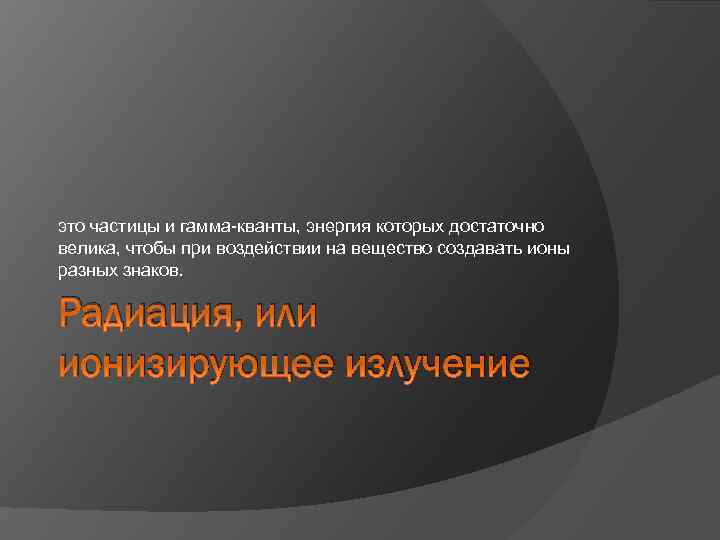 это частицы и гамма-кванты, энергия которых достаточно велика, чтобы при воздействии на вещество создавать ионы разных знаков.

Радиация, или ионизирующее излучение